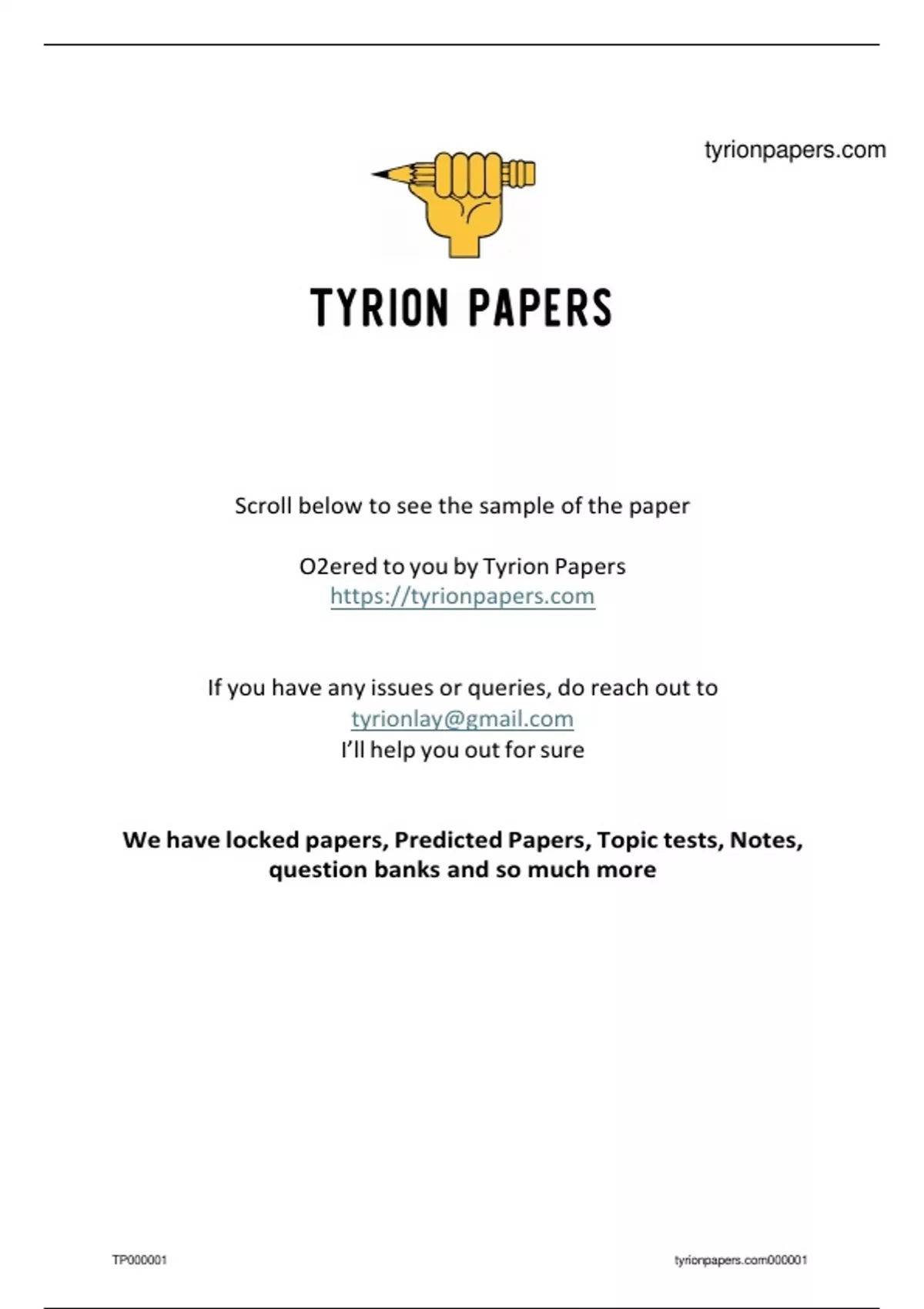 tyrionpapers.com

TYRION PAPERS

Scroll below to see the sample of the paper

O2ered to you by Tyrion Papers
https://tyrionpapers.com

If you have any issues or queries, do reach out to
tyrionlay@gmail.com
I'll help you out for sure

We have locked papers, Predicted Papers, Topic tests, Notes, question banks and so much more

TP000001

tyrionpapers.com000001